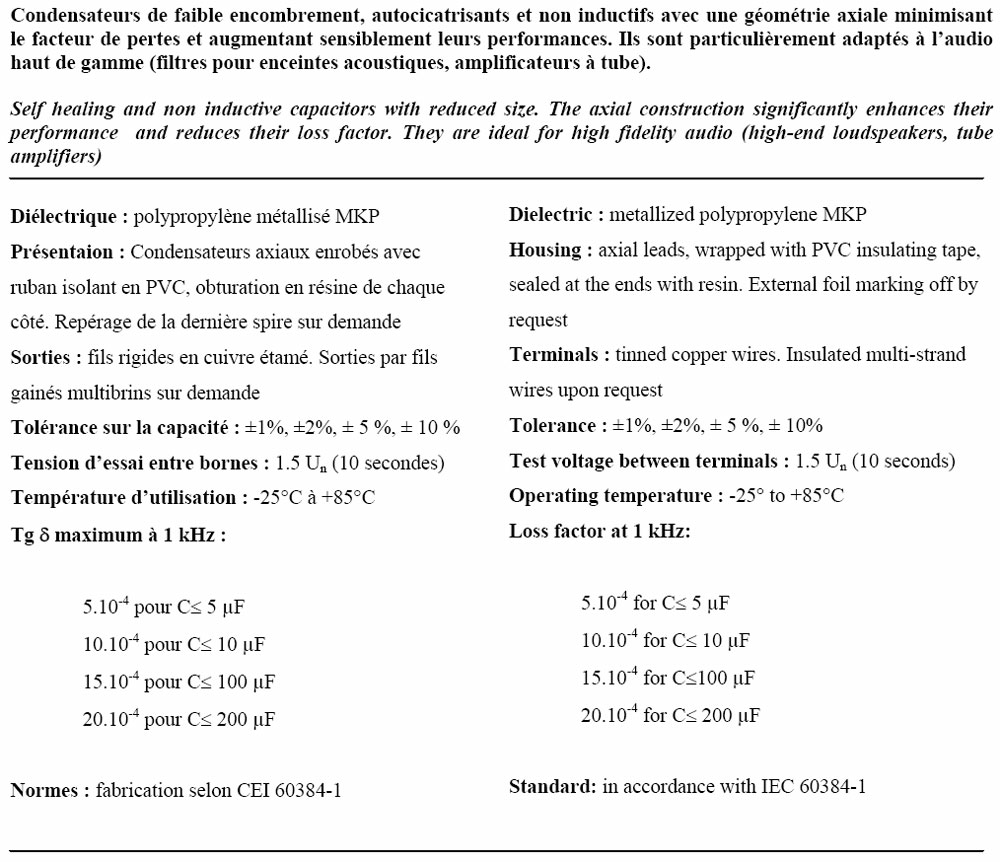 Condensateurs de faible encombrement, autocicatrisants et non inductifs avec une géométrie axiale minimisant le facteur de pertes et augmentant sensiblement leurs performances. Ils sont particulièrement adaptés à l'audio haut de gamme (filtres pour enceintes acoustiques, amplificateurs à tube).

Self healing and non inductive capacitors with reduced size. The axial construction significantly enhances their performance and reduces their loss factor. They are ideal for high fidelity audio (high-end loudspeakers, tube amplifiers)

Diélectrique : polypropylène métallisé MKP
Présentaion : Condensateurs axiaux enrobés avec ruban isolant en PVC, obturation en résine de chaque côté. Repérage de la dernière spire sur demande
Sorties : fils rigides en cuivre étamé. Sorties par fils gainés multibrins sur demande
Tolérance sur la capacité : ±1%, ±2%, ± 5 %, ± 10 %
Tension d'essai entre bornes : 1.5 $U_n$ (10 secondes)
Température d'utilisation : -25°C à +85°C
Tg δ maximum à 1 kHz :

$5.10^{-4}$ pour C≤ 5 µF
$10.10^{-4}$ pour C≤ 10 µF
$15.10^{-4}$ pour C≤ 100 µF
$20.10^{-4}$ pour C≤ 200 µF

Normes : fabrication selon CEI 60384-1

Dielectric : metallized polypropylene MKP
Housing : axial leads, wrapped with PVC insulating tape, sealed at the ends with resin. External foil marking off by request
Terminals : tinned copper wires. Insulated multi-strand wires upon request
Tolerance : ±1%, ±2%, ± 5 %, ± 10%
Test voltage between terminals : 1.5 $U_n$ (10 seconds)
Operating temperature : -25° to +85°C
Loss factor at 1 kHz:

$5.10^{-4}$ for C≤ 5 µF
$10.10^{-4}$ for C≤ 10 µF
$15.10^{-4}$ for C≤100 µF
$20.10^{-4}$ for C≤ 200 µF

Standard: in accordance with IEC 60384-1